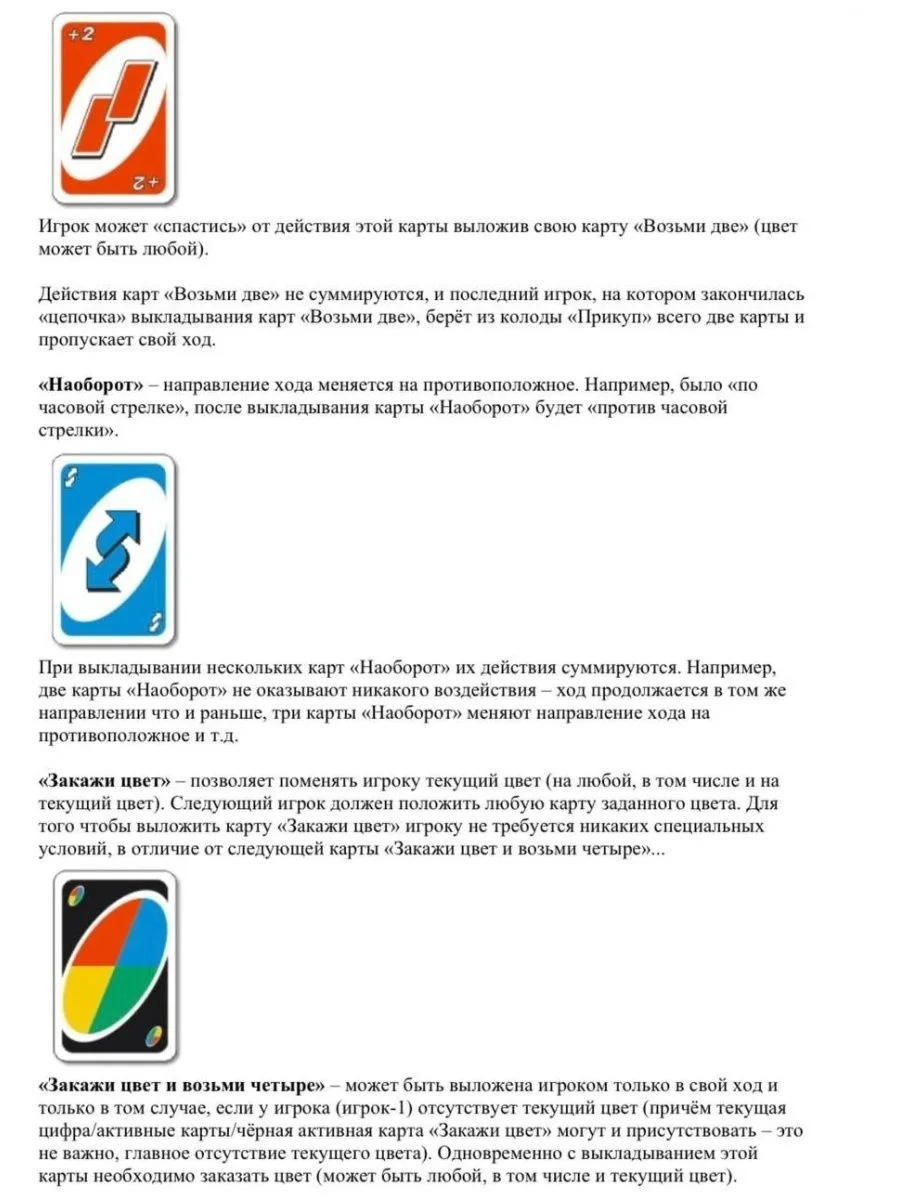 +2

+2

Игрок может «спастись» от действия этой карты выложив свою карту «Возьми две» (цвет может быть любой).

Действия карт «Возьми две» не суммируются, и последний игрок, на котором закончилась «цепочка» выкладывания карт «Возьми две», берёт из колоды «Прикуп» всего две карты и пропускает свой ход.

«Наоборот» – направление хода меняется на противоположное. Например, было «по часовой стрелке», после выкладывания карты «Наоборот» будет «против часовой стрелки».

При выкладывании нескольких карт «Наоборот» их действия суммируются. Например, две карты «Наоборот» не оказывают никакого воздействия – ход продолжается в том же направлении что и раньше, три карты «Наоборот» меняют направление хода на противоположное и т.д.

«Закажи цвет» – позволяет поменять игроку текущий цвет (на любой, в том числе и на текущий цвет). Следующий игрок должен положить любую карту заданного цвета. Для того чтобы выложить карту «Закажи цвет» игроку не требуется никаких специальных условий, в отличие от следующей карты «Закажи цвет и возьми четыре»...

«Закажи цвет и возьми четыре» – может быть выложена игроком только в свой ход и только в том случае, если у игрока (игрок-1) отсутствует текущий цвет (причём текущая цифра/активные карты/чёрная активная карта «Закажи цвет» могут и присутствовать – это не важно, главное отсутствие текущего цвета). Одновременно с выкладыванием этой карты необходимо заказать цвет (может быть любой, в том числе и текущий цвет).